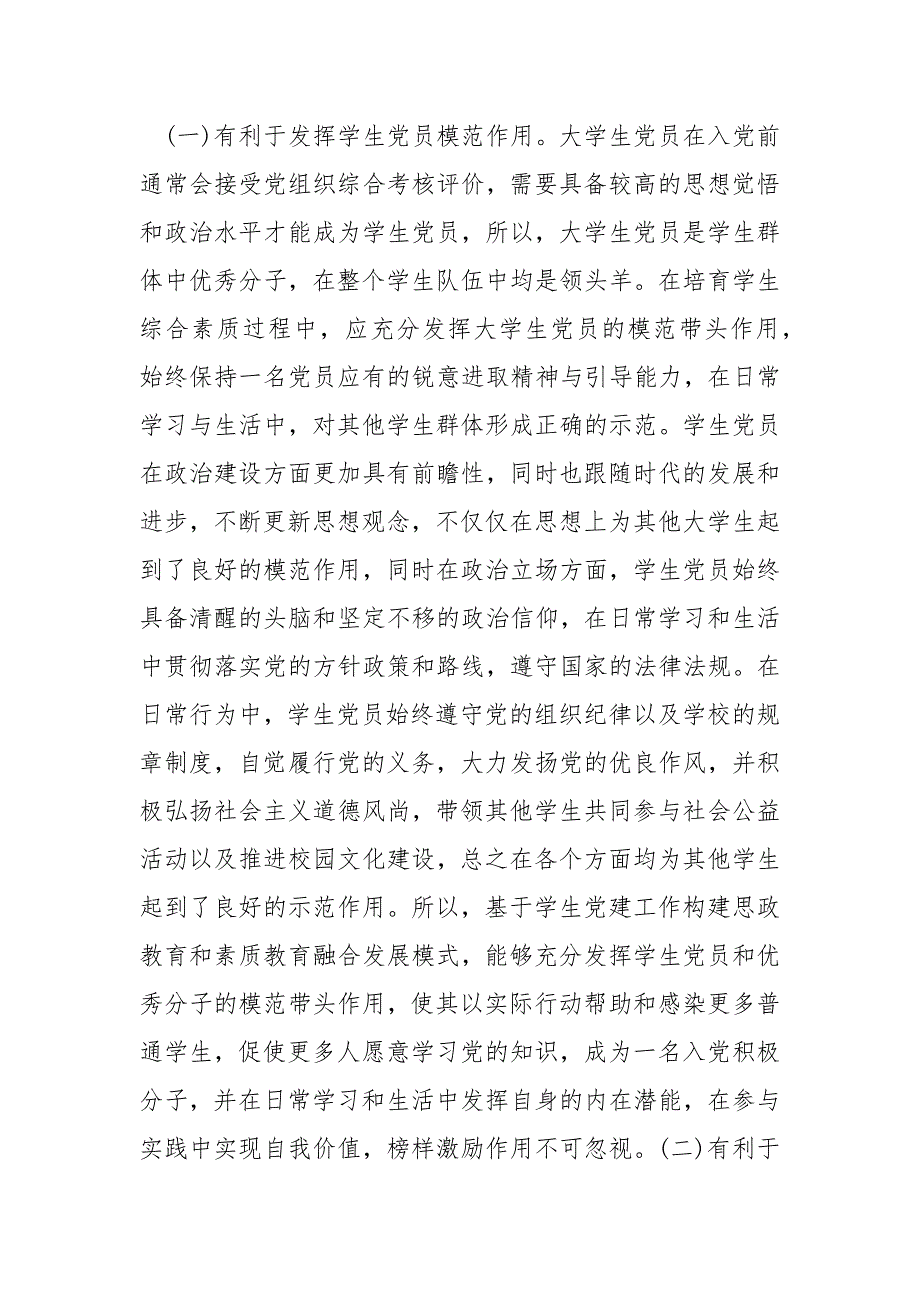 (一)有利于发挥学生党员模范作用。大学生党员在入党前通常会接受党组织综合考核评价，需要具备较高的思想觉悟和政治水平才能成为学生党员，所以，大学生党员是学生群体中优秀分子，在整个学生队伍中均是领头羊。在培育学生综合素质过程中，应充分发挥大学生党员的模范带头作用，始终保持一名党员应有的锐意进取精神与引导能力，在日常学习与生活中，对其他学生群体形成正确的示范。学生党员在政治建设方面更加具有前瞻性，同时也跟随时代的发展和进步，不断更新思想观念，不仅仅在思想上为其他大学生起到了良好的模范作用，同时在政治立场方面，学生党员始终具备清醒的头脑和坚定不移的政治信仰，在日常学习和生活中贯彻落实党的方针政策和路线，遵守国家的法律法规。在日常行为中，学生党员始终遵守党的组织纪律以及学校的规章制度，自觉履行党的义务，大力发扬党的优良作风，并积极弘扬社会主义道德风尚，带领其他学生共同参与社会公益活动以及推进校园文化建设，总之在各个方面均为其他学生起到了良好的示范作用。所以，基于学生党建工作构建思政教育和素质教育融合发展模式，能够充分发挥学生党员和优秀分子的模范带头作用，使其以实际行动帮助和感染更多普通学生，促使更多人愿意学习党的知识，成为一名入党积极分子，并在日常学习和生活中发挥自身的内在潜能，在参与实践中实现自我价值，榜样激励作用不可忽视。(二)有利于